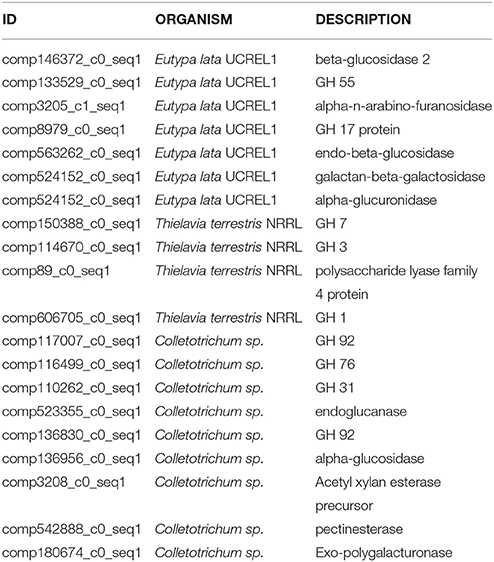 | ID | ORGANISM | DESCRIPTION |
|---|---|---|
| comp146372_c0_seq1 | Eutypa lata UCREL1 | beta-glucosidase 2 |
| comp133529_c0_seq1 | Eutypa lata UCREL1 | GH 55 |
| comp3205_c1_seq1 | Eutypa lata UCREL1 | alpha-n-arabino-furanosidase |
| comp8979_c0_seq1 | Eutypa lata UCREL1 | GH 17 protein |
| comp563262_c0_seq1 | Eutypa lata UCREL1 | endo-beta-glucosidase |
| comp524152_c0_seq1 | Eutypa lata UCREL1 | galactan-beta-galactosidase |
| comp524152_c0_seq1 | Eutypa lata UCREL1 | alpha-glucuronidase |
| comp150388_c0_seq1 | Thielavia terrestris NRRL | GH 7 |
| comp114670_c0_seq1 | Thielavia terrestris NRRL | GH 3 |
| comp89_c0_seq1 | Thielavia terrestris NRRL | polysaccharide lyase family 4 protein |
| comp606705_c0_seq1 | Thielavia terrestris NRRL | GH 1 |
| comp117007_c0_seq1 | Colletotrichum sp. | GH 92 |
| comp116499_c0_seq1 | Colletotrichum sp. | GH 76 |
| comp110262_c0_seq1 | Colletotrichum sp. | GH 31 |
| comp523355_c0_seq1 | Colletotrichum sp. | endoglucanase |
| comp136830_c0_seq1 | Colletotrichum sp. | GH 92 |
| comp136956_c0_seq1 | Colletotrichum sp. | alpha-glucosidase |
| comp3208_c0_seq1 | Colletotrichum sp. | Acetyl xylan esterase precursor |
| comp542888_c0_seq1 | Colletotrichum sp. | pectinesterase |
| comp180674_c0_seq1 | Colletotrichum sp. | Exo-polygalacturonase |